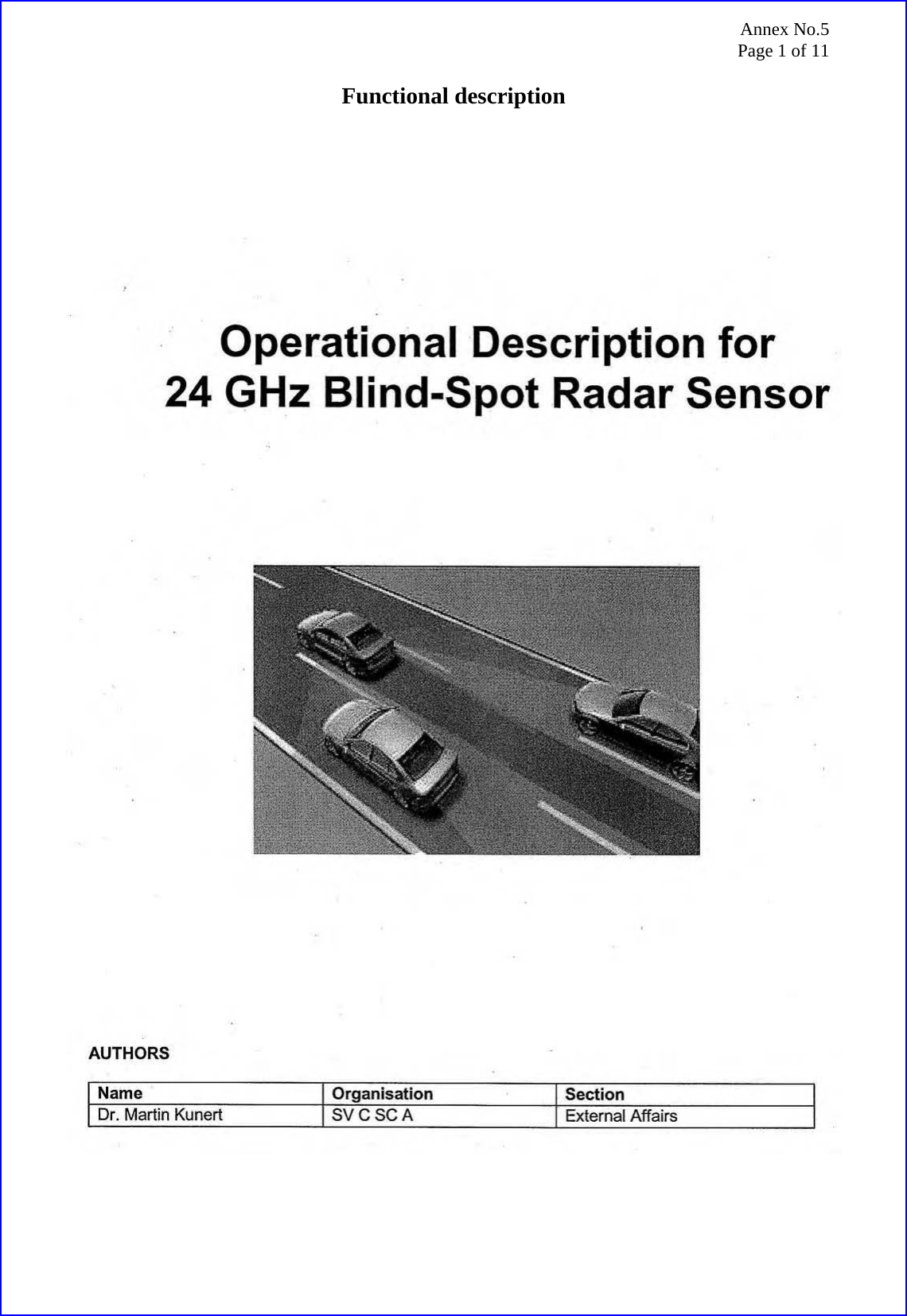 Annex No.5
Page 1 of 11

Functional description

Operational Description for
24 GHz Blind-Spot Radar Sensor

AUTHORS

| Name | Organisation | Section |
|---|---|---|
| Dr. Martin Kunert | SV C SC A | External Affairs |